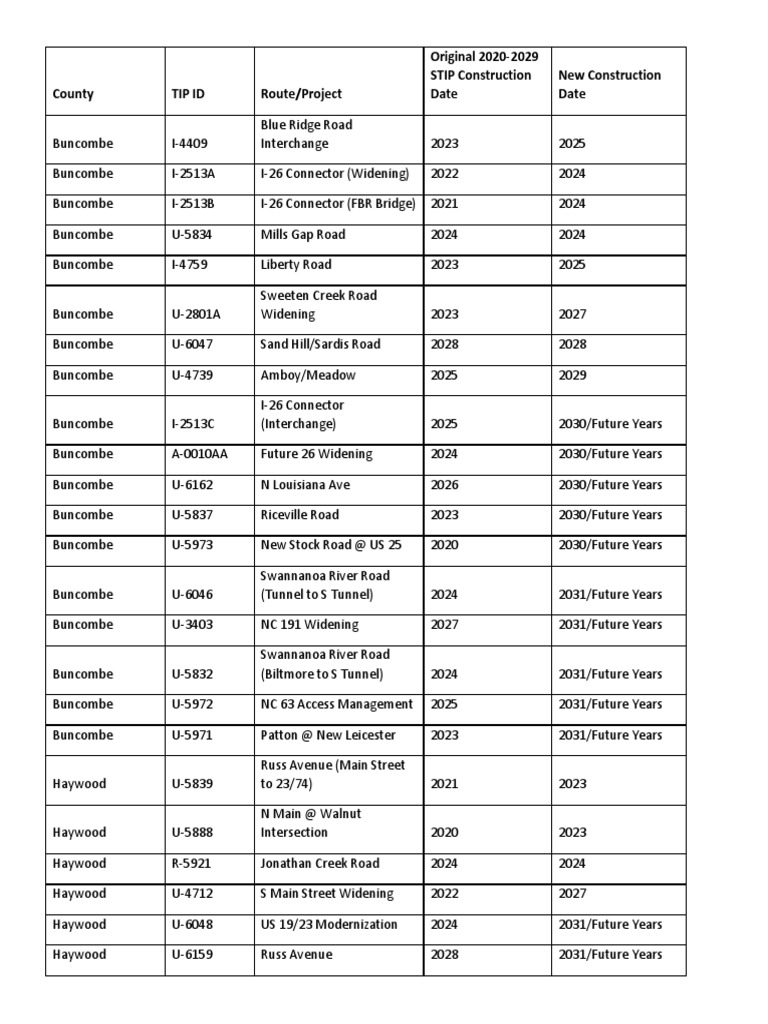 | County | TIP ID | Route/Project | Original 2020-2029 STIP Construction Date | New Construction Date |
|---|---|---|---|---|
| Buncombe | I-4409 | Blue Ridge Road Interchange | 2023 | 2025 |
| Buncombe | I-2513A | I-26 Connector (Widening) | 2022 | 2024 |
| Buncombe | I-2513B | I-26 Connector (FBR Bridge) | 2021 | 2024 |
| Buncombe | U-5834 | Mills Gap Road | 2024 | 2024 |
| Buncombe | I-4759 | Liberty Road | 2023 | 2025 |
| Buncombe | U-2801A | Sweeten Creek Road Widening | 2023 | 2027 |
| Buncombe | U-6047 | Sand Hill/Sardis Road | 2028 | 2028 |
| Buncombe | U-4739 | Amboy/Meadow | 2025 | 2029 |
| Buncombe | I-2513C | I-26 Connector (Interchange) | 2025 | 2030/Future Years |
| Buncombe | A-0010AA | Future 26 Widening | 2024 | 2030/Future Years |
| Buncombe | U-6162 | N Louisiana Ave | 2026 | 2030/Future Years |
| Buncombe | U-5837 | Riceville Road | 2023 | 2030/Future Years |
| Buncombe | U-5973 | New Stock Road @ US 25 | 2020 | 2030/Future Years |
| Buncombe | U-6046 | Swannanoa River Road (Tunnel to S Tunnel) | 2024 | 2031/Future Years |
| Buncombe | U-3403 | NC 191 Widening | 2027 | 2031/Future Years |
| Buncombe | U-5832 | Swannanoa River Road (Biltmore to S Tunnel) | 2024 | 2031/Future Years |
| Buncombe | U-5972 | NC 63 Access Management | 2025 | 2031/Future Years |
| Buncombe | U-5971 | Patton @ New Leicester | 2023 | 2031/Future Years |
| Haywood | U-5839 | Russ Avenue (Main Street to 23/74) | 2021 | 2023 |
| Haywood | U-5888 | N Main @ Walnut Intersection | 2020 | 2023 |
| Haywood | R-5921 | Jonathan Creek Road | 2024 | 2024 |
| Haywood | U-4712 | S Main Street Widening | 2022 | 2027 |
| Haywood | U-6048 | US 19/23 Modernization | 2024 | 2031/Future Years |
| Haywood | U-6159 | Russ Avenue | 2028 | 2031/Future Years |